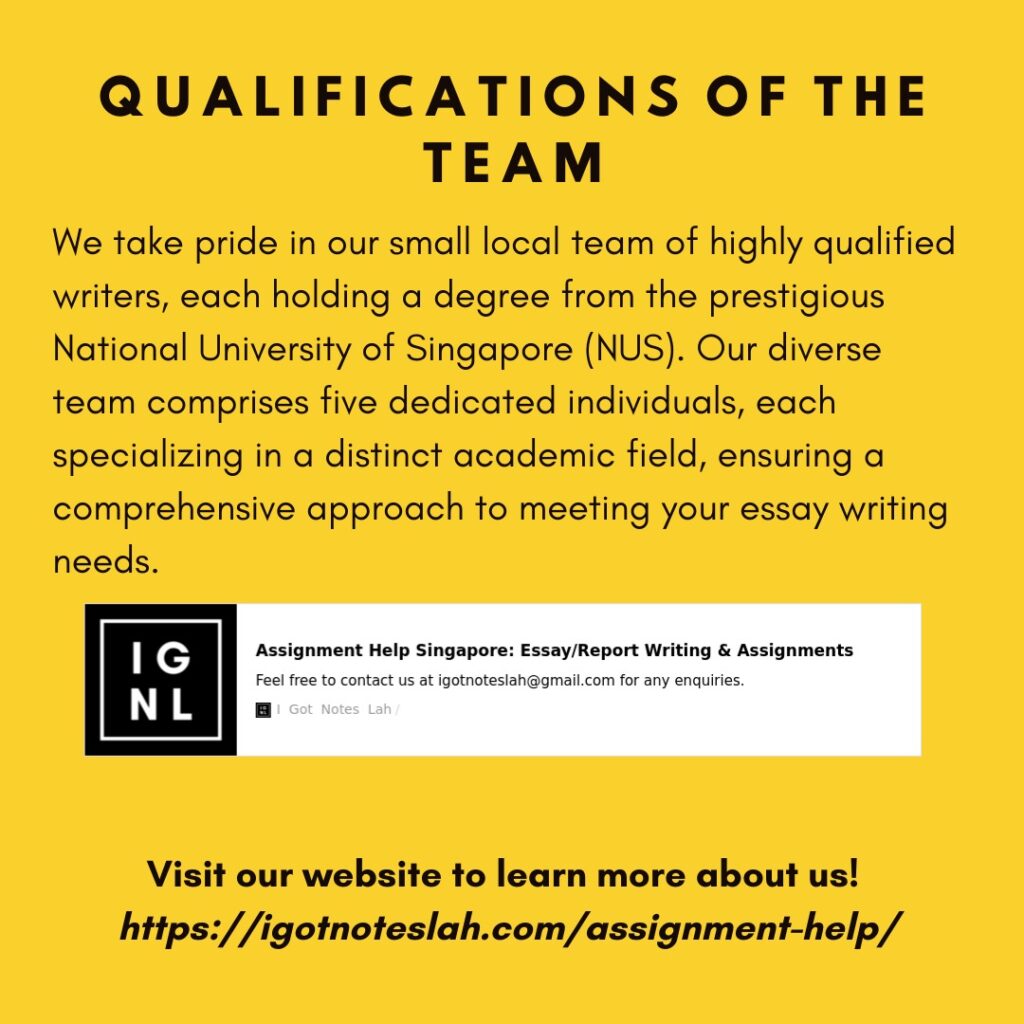 QUALIFICATIONS OF THE TEAM

We take pride in our small local team of highly qualified writers, each holding a degree from the prestigious National University of Singapore (NUS). Our diverse team comprises five dedicated individuals, each specializing in a distinct academic field, ensuring a comprehensive approach to meeting your essay writing needs.

IG NL

Assignment Help Singapore: Essay/Report Writing & Assignments

Feel free to contact us at igotnoteslah@gmail.com for any enquiries.

I Got Notes Lah /

Visit our website to learn more about us!
https://igotnoteslah.com/assignment-help/